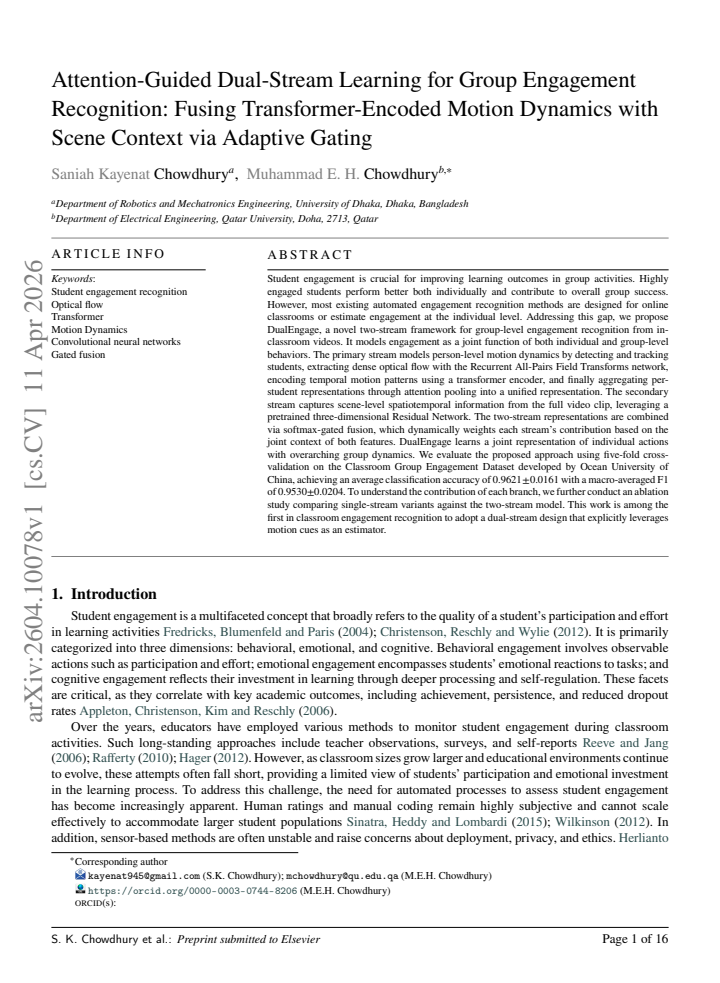 Attention-Guided Dual-Stream Learning for Group Engagement Recognition: Fusing Transformer-Encoded Motion Dynamics with Scene Context via Adaptive Gating

Saniah Kayenat Chowdhury$^{a}$, Muhammad E. H. Chowdhury$^{b,*}$

$^{a}$Department of Robotics and Mechatronics Engineering, University of Dhaka, Dhaka, Bangladesh
$^{b}$Department of Electrical Engineering, Qatar University, Doha, 2713, Qatar

ARTICLE INFO

Keywords:
Student engagement recognition
Optical flow
Transformer
Motion Dynamics
Convolutional neural networks
Gated fusion

ABSTRACT

Student engagement is crucial for improving learning outcomes in group activities. Highly engaged students perform better both individually and contribute to overall group success. However, most existing automated engagement recognition methods are designed for online classrooms or estimate engagement at the individual level. Addressing this gap, we propose DualEngage, a novel two-stream framework for group-level engagement recognition from in-classroom videos. It models engagement as a joint function of both individual and group-level behaviors. The primary stream models person-level motion dynamics by detecting and tracking students, extracting dense optical flow with the Recurrent All-Pairs Field Transforms network, encoding temporal motion patterns using a transformer encoder, and finally aggregating per-student representations through attention pooling into a unified representation. The secondary stream captures scene-level spatiotemporal information from the full video clip, leveraging a pretrained three-dimensional Residual Network. The two-stream representations are combined via softmax-gated fusion, which dynamically weights each stream's contribution based on the joint context of both features. DualEngage learns a joint representation of individual actions with overarching group dynamics. We evaluate the proposed approach using five-fold cross-validation on the Classroom Group Engagement Dataset developed by Ocean University of China, achieving an average classification accuracy of 0.9621±0.0161 with a macro-averaged F1 of 0.9530±0.0204. To understand the contribution of each branch, we further conduct an ablation study comparing single-stream variants against the two-stream model. This work is among the first in classroom engagement recognition to adopt a dual-stream design that explicitly leverages motion cues as an estimator.

1. Introduction

Student engagement is a multifaceted concept that broadly refers to the quality of a student's participation and effort in learning activities Fredricks, Blumenfeld and Paris (2004); Christenson, Reschly and Wylie (2012). It is primarily categorized into three dimensions: behavioral, emotional, and cognitive. Behavioral engagement involves observable actions such as participation and effort; emotional engagement encompasses students' emotional reactions to tasks; and cognitive engagement reflects their investment in learning through deeper processing and self-regulation. These facets are critical, as they correlate with key academic outcomes, including achievement, persistence, and reduced dropout rates Appleton, Christenson, Kim and Reschly (2006).

Over the years, educators have employed various methods to monitor student engagement during classroom activities. Such long-standing approaches include teacher observations, surveys, and self-reports Reeve and Jang (2006); Rafferty (2010); Hager (2012). However, as classroom sizes grow larger and educational environments continue to evolve, these attempts often fall short, providing a limited view of students' participation and emotional investment in the learning process. To address this challenge, the need for automated processes to assess student engagement has become increasingly apparent. Human ratings and manual coding remain highly subjective and cannot scale effectively to accommodate larger student populations Sinatra, Heddy and Lombardi (2015); Wilkinson (2012). In addition, sensor-based methods are often unstable and raise concerns about deployment, privacy, and ethics. Herlianto

*Corresponding author
kayenat945@gmail.com (S.K. Chowdhury); mchowdhury@qu.edu.qa (M.E.H. Chowdhury)
https://orcid.org/0000-0003-0744-8206 (M.E.H. Chowdhury)
ORCID(s):

S. K. Chowdhury et al.: Preprint submitted to Elsevier
Page 1 of 16

arXiv:2604.10078v1 [cs.CV] 11 Apr 2026